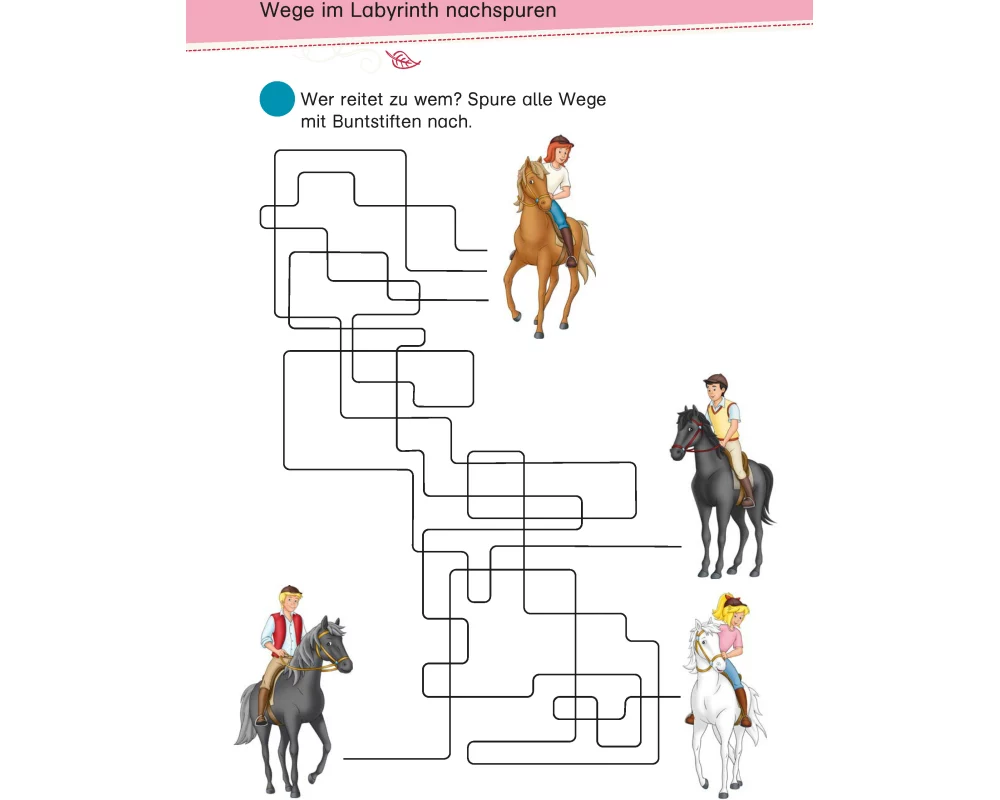 Wege im Labyrinth nachspuren

Wer reitet zu wem? Spure alle Wege mit Buntstiften nach.